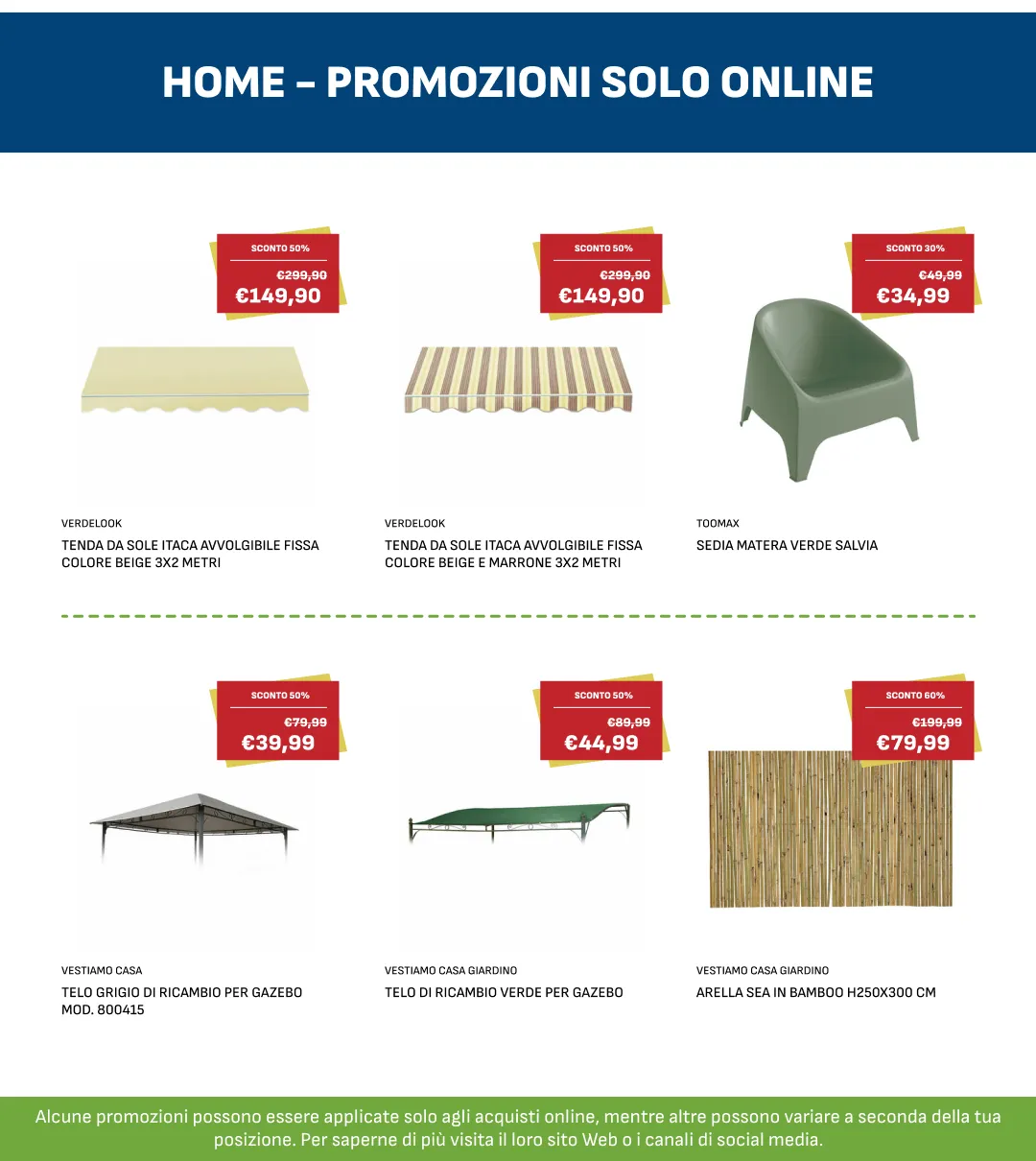 HOME – PROMOZIONI SOLO ONLINE

SCONTO 50%
€299,90
€149,90

VERDELOOK
TENDA DA SOLE ITACA AVVOLGIBILE FISSA COLORE BEIGE 3X2 METRI

SCONTO 50%
€299,90
€149,90

VERDELOOK
TENDA DA SOLE ITACA AVVOLGIBILE FISSA COLORE BEIGE E MARRONE 3X2 METRI

SCONTO 30%
€49,99
€34,99

TOOMAX
SEDIA MATERA VERDE SALVIA

SCONTO 50%
€79,99
€39,99

VESTIAMO CASA
TELO GRIGIO DI RICAMBIO PER GAZEBO MOD. 800415

SCONTO 50%
€89,99
€44,99

VESTIAMO CASA GIARDINO
TELO DI RICAMBIO VERDE PER GAZEBO

SCONTO 60%
€199,99
€79,99

VESTIAMO CASA GIARDINO
ARELLA SEA IN BAMBOO H250X300 CM

Alcune promozioni possono essere applicate solo agli acquisti online, mentre altre possono variare a seconda della tua posizione. Per saperne di più visita il loro sito Web o i canali di social media.